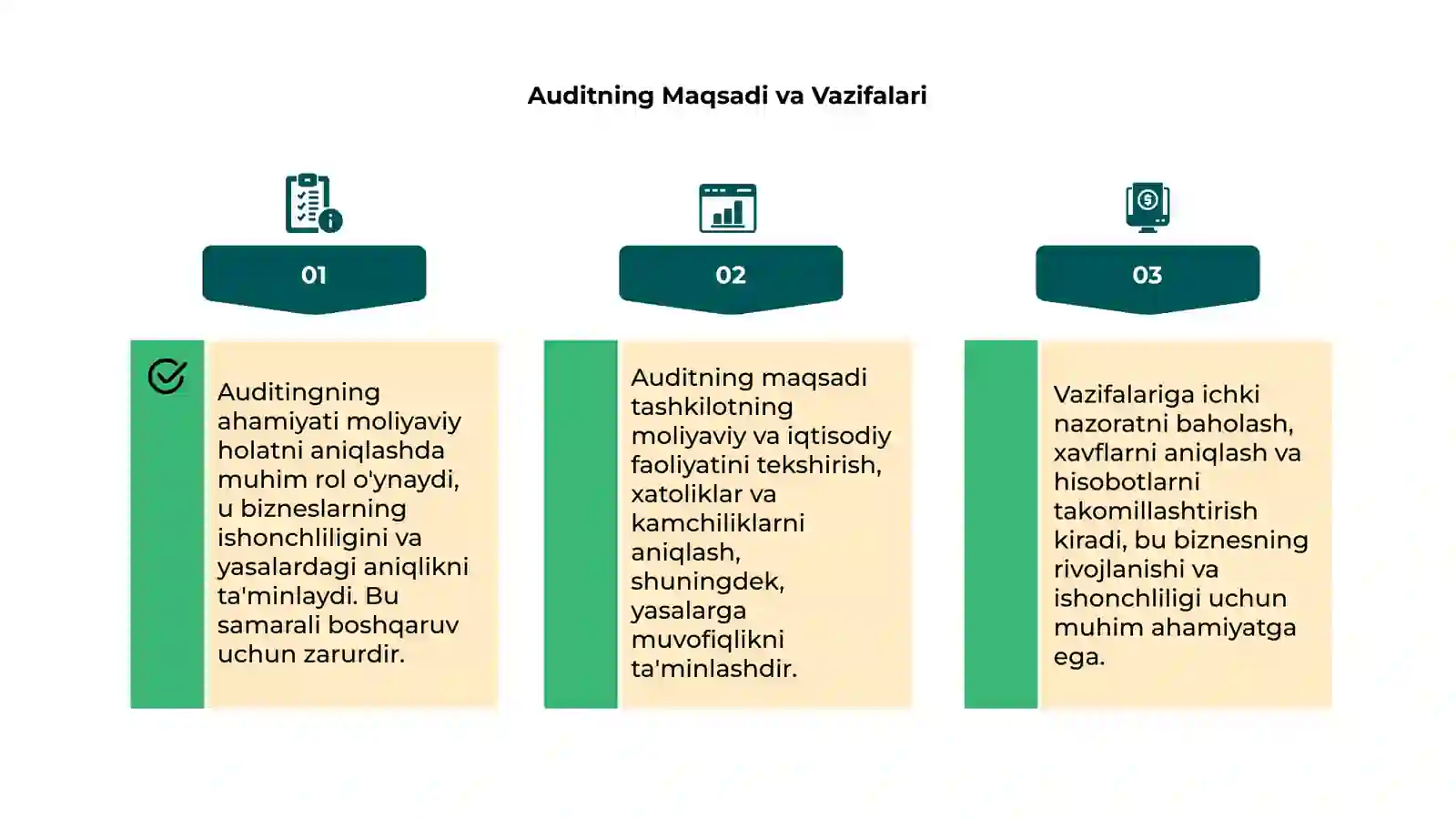 Auditning Maqsadi va Vazifalari

01

Auditingning ahamiyati moliyaviy holatni aniqlashda muhim rol o'ynaydi, u bizneslarning ishonchliligini va yasalardagi aniqlikni ta'minlaydi. Bu samarali boshqaruv uchun zarurdir.

02

Auditning maqsadi tashkilotning moliyaviy va iqtisodiy faoliyatini tekshirish, xatoliklar va kamchiliklarni aniqlash, shuningdek, yasalarga muvofiqlikni ta'minlashdir.

03

Vazifalariga ichki nazoratni baholash, xavflarni aniqlash va hisobotlarni takomillashtirish kiradi, bu biznesning rivojlanishi va ishonchliligi uchun muhim ahamiyatga ega.